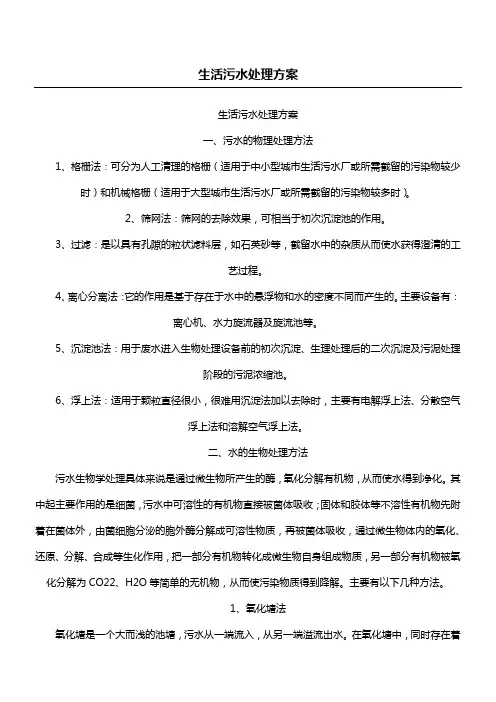 生活污水处理方案

生活污水处理方案

一、污水的物理处理方法

1、格栅法：可分为人工清理的格栅（适用于中小型城市生活污水厂或所需截留的污染物较少时）和机械格栅（适用于大型城市生活污水厂或所需截留的污染物较多时）。

2、筛网法：筛网的去除效果，可相当于初次沉淀池的作用。

3、过滤：是以具有孔隙的粒状滤料层，如石英砂等，截留水中的杂质从而使水获得澄清的工艺过程。

4、离心分离法：它的作用是基于存在于水中的悬浮物和水的密度不同而产生的。主要设备有：离心机、水力旋流器及旋流池等。

5、沉淀池法：用于废水进入生物处理设备前的初次沉淀、生理处理后的二次沉淀及污泥处理阶段的污泥浓缩池。

6、浮上法：适用于颗粒直径很小，很难用沉淀法加以去除时，主要有电解浮上法、分散空气浮上法和溶解空气浮上法。

二、水的生物处理方法

污水生物学处理具体来说是通过微生物所产生的酶，氧化分解有机物，从而使水得到净化。其中起主要作用的是细菌，污水中可溶性的有机物直接被菌体吸收；固体和胶体等不溶性有机物先附着在菌体外，由菌细胞分泌的胞外酶分解成可溶性物质，再被菌体吸收，通过微生物体内的氧化、还原、分解、合成等生化作用，把一部分有机物转化成微生物自身组成物质，另一部分有机物被氧化分解为 CO22、H2O 等简单的无机物，从而使污染物质得到降解。主要有以下几种方法。

1、氧化塘法

氧化塘是一个大而浅的池塘，污水从一端流入，从另一端溢流出水。在氧化塘中，同时存在着